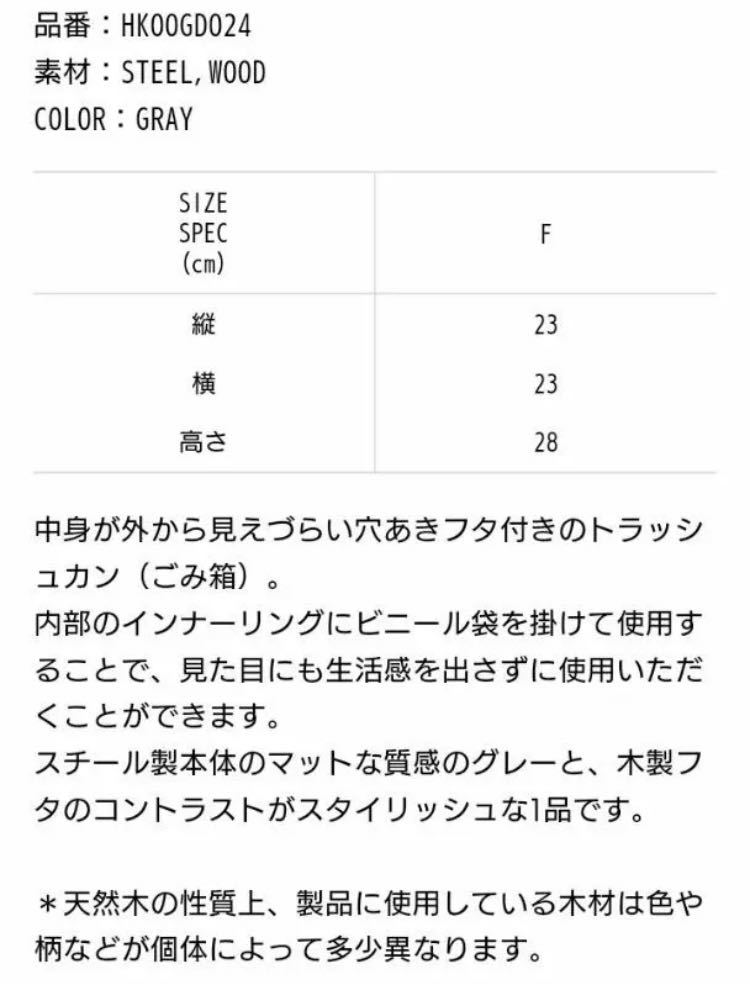 品番：HK00GD024
素材：STEEL, WOOD
COLOR：GRAY

| SIZE SPEC (cm) | F |
|---|---|
| 縦 | 23 |
| 横 | 23 |
| 高さ | 28 |

中身が外から見えづらい穴あきフタ付きのトラッシュカン（ごみ箱）。
内部のインナーリングにビニール袋を掛けて使用することで、見た目にも生活感を出さずに使用いただくことができます。
スチール製本体のマットな質感のグレーと、木製フタのコントラストがスタイリッシュな1品です。

＊天然木の性質上、製品に使用している木材は色や柄などが個体によって多少異なります。